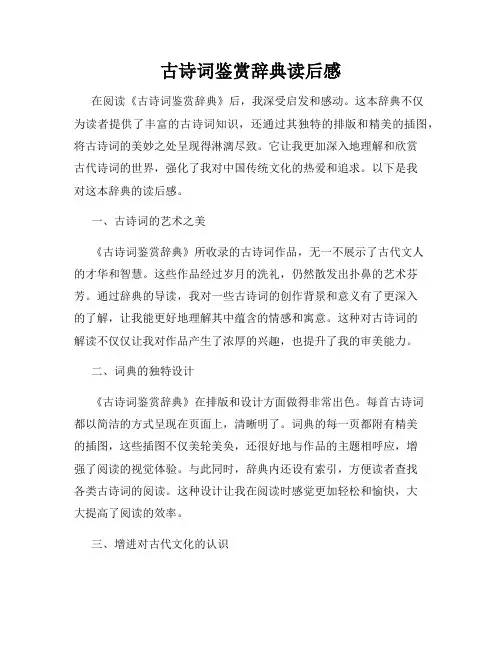 古诗词鉴赏辞典读后感

在阅读《古诗词鉴赏辞典》后，我深受启发和感动。这本辞典不仅为读者提供了丰富的古诗词知识，还通过其独特的排版和精美的插图，将古诗词的美妙之处呈现得淋漓尽致。它让我更加深入地理解和欣赏古代诗词的世界，强化了我对中国传统文化的热爱和追求。以下是我对这本辞典的读后感。

一、古诗词的艺术之美

《古诗词鉴赏辞典》所收录的古诗词作品，无一不展示了古代文人的才华和智慧。这些作品经过岁月的洗礼，仍然散发出扑鼻的艺术芬芳。通过辞典的导读，我对一些古诗词的创作背景和意义有了更深入的了解，让我能更好地理解其中蕴含的情感和寓意。这种对古诗词的解读不仅仅让我对作品产生了浓厚的兴趣，也提升了我的审美能力。

二、词典的独特设计

《古诗词鉴赏辞典》在排版和设计方面做得非常出色。每首古诗词都以简洁的方式呈现在页面上，清晰明了。词典的每一页都附有精美的插图，这些插图不仅美轮美奂，还很好地与作品的主题相呼应，增强了阅读的视觉体验。与此同时，辞典内还设有索引，方便读者查找各类古诗词的阅读。这种设计让我在阅读时感觉更加轻松和愉快，大大提高了阅读的效率。

三、增进对古代文化的认识